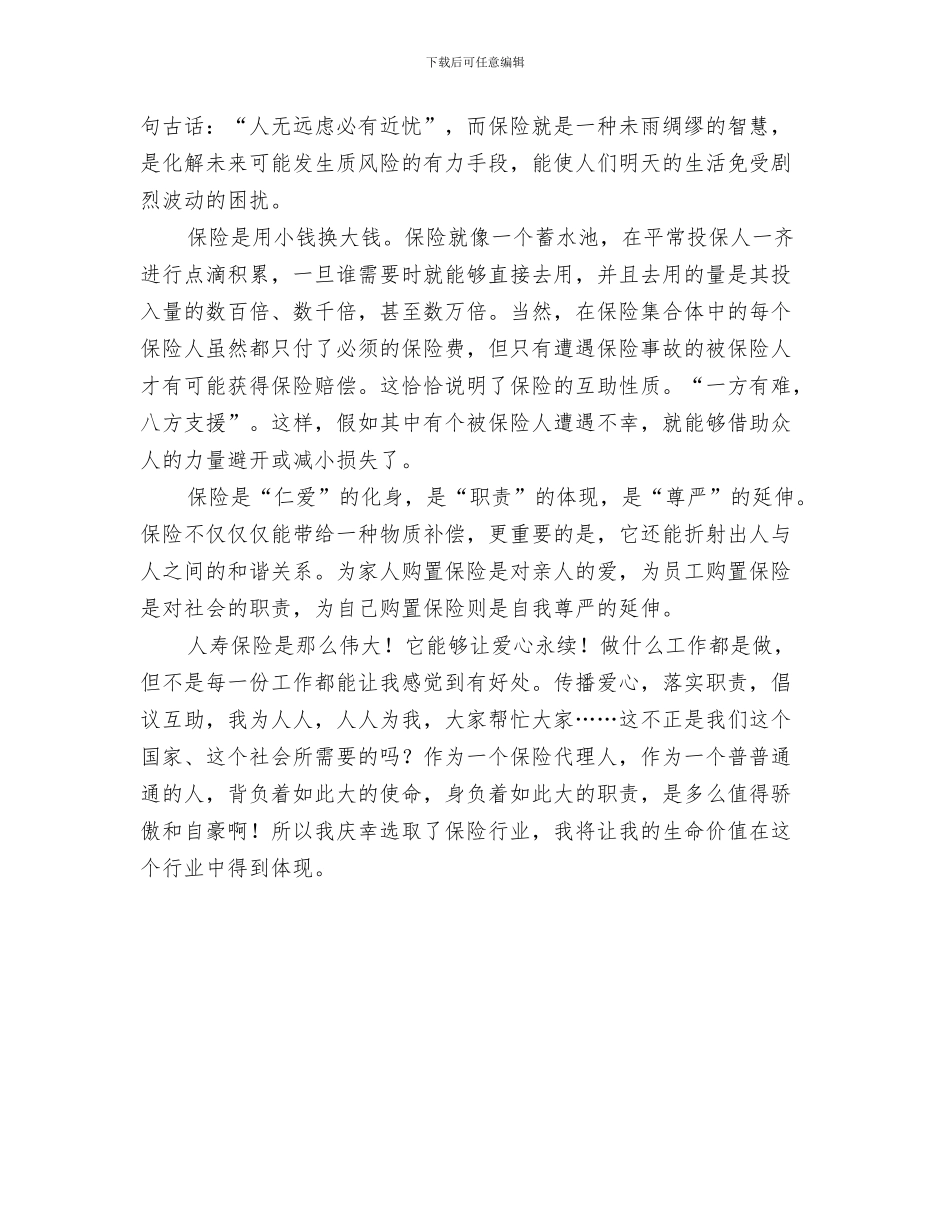 下载后可任意编辑

句古话：“人无远虑必有近忧”，而保险就是一种未雨绸缪的智慧，是化解未来可能发生质风险的有力手段，能使人们明天的生活免受剧烈波动的困扰。

保险是用小钱换大钱。保险就像一个蓄水池，在平常投保人一齐进行点滴积累，一旦谁需要时就能够直接去用，并且去用的量是其投入量的数百倍、数千倍，甚至数万倍。当然，在保险集合体中的每个保险人虽然都只付了必须的保险费，但只有遭遇保险事故的被保险人才有可能获得保险赔偿。这恰恰说明了保险的互助性质。“一方有难，八方支援”。这样，假如其中有个被保险人遭遇不幸，就能够借助众人的力量避开或减小损失了。

保险是“仁爱”的化身，是“职责”的体现，是“尊严”的延伸。保险不仅仅仅能带给一种物质补偿，更重要的是，它还能折射出人与人之间的和谐关系。为家人购置保险是对亲人的爱，为员工购置保险是对社会的职责，为自己购置保险则是自我尊严的延伸。

人寿保险是那么伟大！它能够让爱心永续！做什么工作都是做，但不是每一份工作都能让我感觉到有好处。传播爱心，落实职责，倡议互助，我为人人，人人为我，大家帮忙大家……这不正是我们这个国家、这个社会所需要的吗？作为一个保险代理人，作为一个普普通通的人，背负着如此大的使命，身负着如此大的职责，是多么值得骄傲和自豪啊！所以我庆幸选取了保险行业，我将让我的生命价值在这个行业中得到体现。